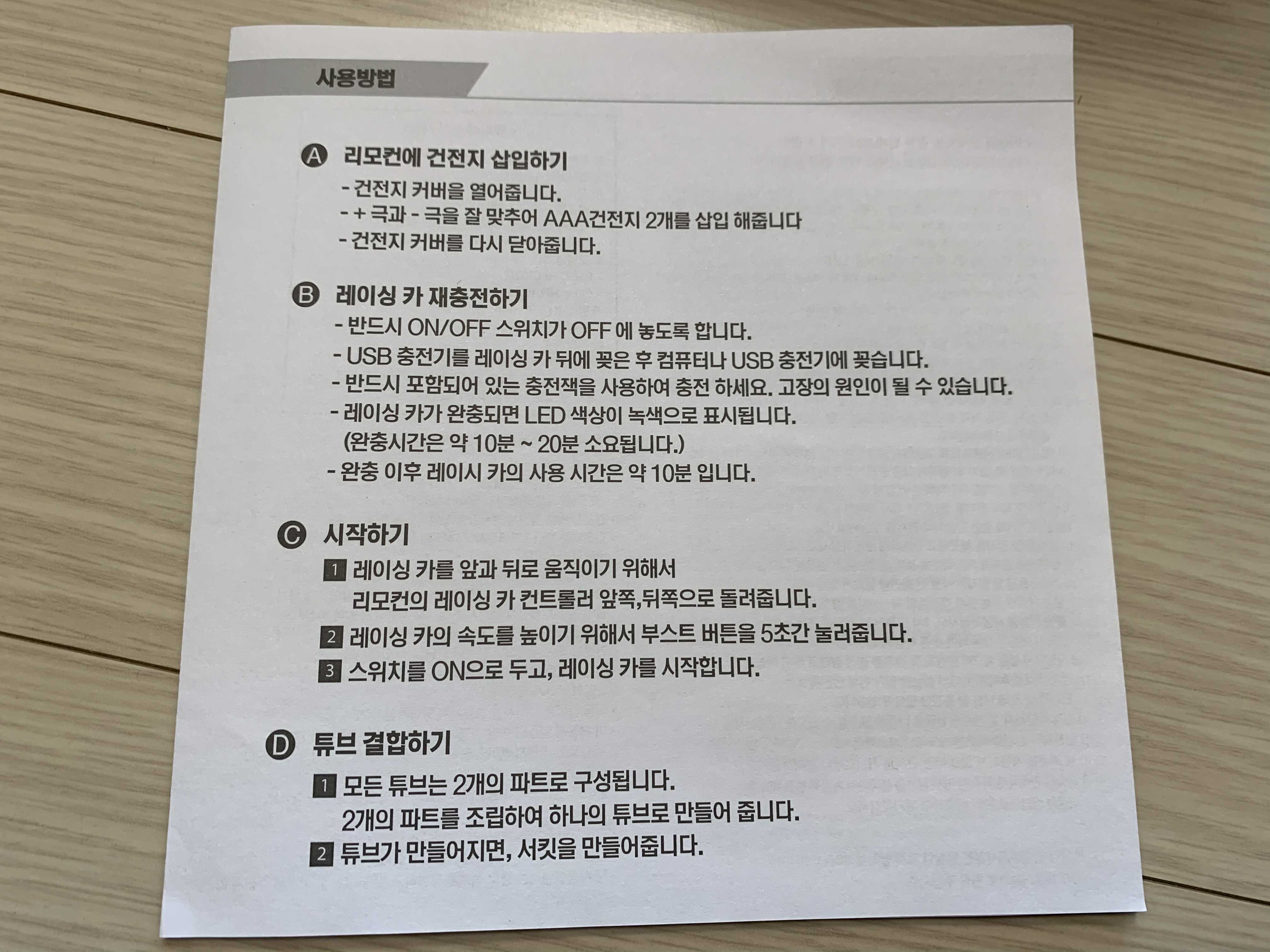 사용방법

Ⓐ 리모컨에 건전지 삽입하기
- 건전지 커버을 열어줍니다.
- + 극과 - 극을 잘 맞추어 AAA건전지 2개를 삽입 해줍니다
- 건전지 커버를 다시 닫아줍니다.

Ⓑ 레이싱 카 재충전하기
- 반드시 ON/OFF 스위치가 OFF 에 놓도록 합니다.
- USB 충전기를 레이싱 카 뒤에 꽂은 후 컴퓨터나 USB 충전기에 꽂습니다.
- 반드시 포함되어 있는 충전잭을 사용하여 충전 하세요. 고장의 원인이 될 수 있습니다.
- 레이싱 카가 완충되면 LED 색상이 녹색으로 표시됩니다.
(완충시간은 약 10분 ~ 20분 소요됩니다.)
- 완충 이후 레이시 카의 사용 시간은 약 10분 입니다.

Ⓒ 시작하기
1 레이싱 카를 앞과 뒤로 움직이기 위해서
리모컨의 레이싱 카 컨트롤러 앞쪽,뒤쪽으로 돌려줍니다.
2 레이싱 카의 속도를 높이기 위해서 부스트 버튼을 5초간 눌러줍니다.
3 스위치를 ON으로 두고, 레이싱 카를 시작합니다.

Ⓓ 튜브 결합하기
1 모든 튜브는 2개의 파트로 구성됩니다.
2개의 파트를 조립하여 하나의 튜브로 만들어 줍니다.
2 튜브가 만들어지면, 서킷을 만들어줍니다.